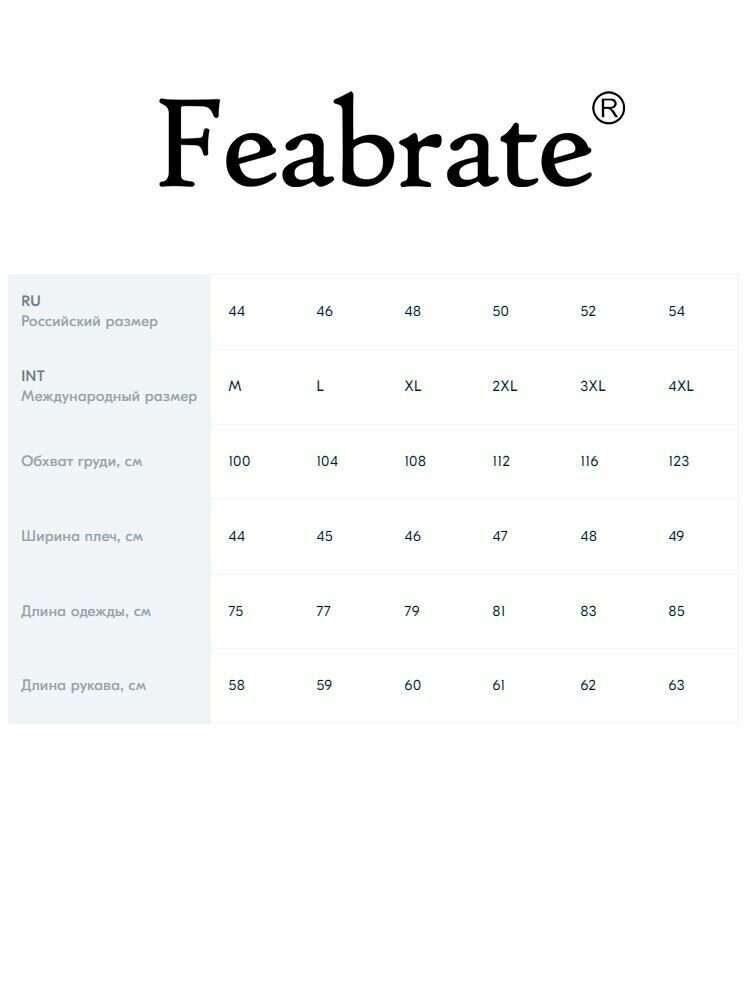 Feabrate®

| RU Российский размер | 44 | 46 | 48 | 50 | 52 | 54 |
|---|---|---|---|---|---|---|
| INT Международный размер | M | L | XL | 2XL | 3XL | 4XL |
| Обхват груди, см | 100 | 104 | 108 | 112 | 116 | 123 |
| Ширина плеч, см | 44 | 45 | 46 | 47 | 48 | 49 |
| Длина одежды, см | 75 | 77 | 79 | 81 | 83 | 85 |
| Длина рукава, см | 58 | 59 | 60 | 61 | 62 | 63 |